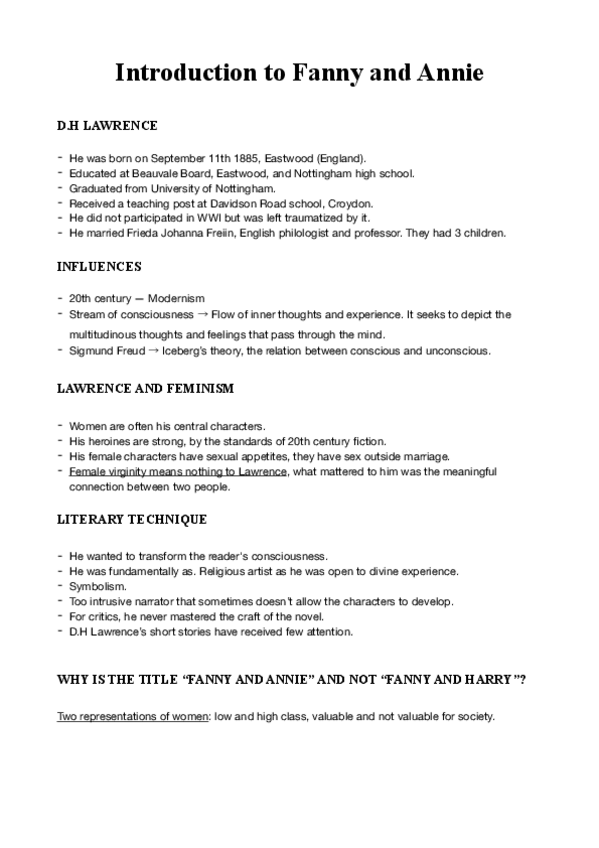 Introduction to Fanny and Annie

D.H LAWRENCE

- He was born on September 11th 1885, Eastwood (England).
- Educated at Beauvale Board, Eastwood, and Nottingham high school.
- Graduated from University of Nottingham.
- Received a teaching post at Davidson Road school, Croydon.
- He did not participated in WWI but was left traumatized by it.
- He married Frieda Johanna Freiin, English philologist and professor. They had 3 children.

INFLUENCES

- 20th century — Modernism
- Stream of consciousness → Flow of inner thoughts and experience. It seeks to depict the multitudinous thoughts and feelings that pass through the mind.
- Sigmund Freud → Iceberg's theory, the relation between conscious and unconscious.

LAWRENCE AND FEMINISM

- Women are often his central characters.
- His heroines are strong, by the standards of 20th century fiction.
- His female characters have sexual appetites, they have sex outside marriage.
- Female virginity means nothing to Lawrence, what mattered to him was the meaningful connection between two people.

LITERARY TECHNIQUE

- He wanted to transform the reader's consciousness.
- He was fundamentally as. Religious artist as he was open to divine experience.
- Symbolism.
- Too intrusive narrator that sometimes doesn't allow the characters to develop.
- For critics, he never mastered the craft of the novel.
- D.H Lawrence's short stories have received few attention.

WHY IS THE TITLE "FANNY AND ANNIE" AND NOT "FANNY AND HARRY"?

Two representations of women: low and high class, valuable and not valuable for society.